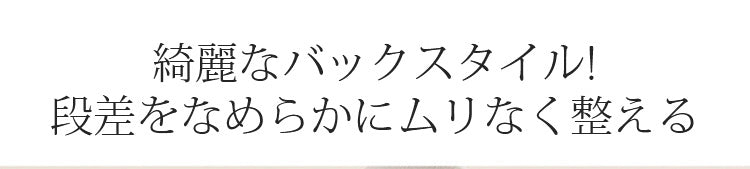 綺麗なバックスタイル!
段差をなめらかにムリなく整える